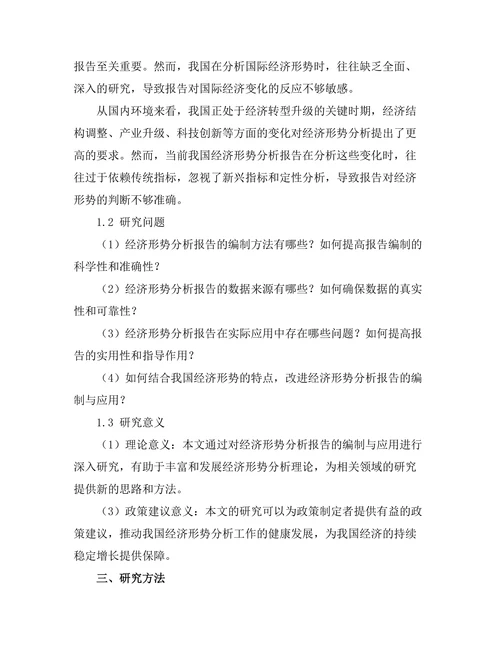 报告至关重要。然而，我国在分析国际经济形势时，往往缺乏全面、深入的研究，导致报告对国际经济变化的反应不够敏感。

从国内环境来看，我国正处于经济转型升级的关键时期，经济结构调整、产业升级、科技创新等方面的变化对经济形势分析提出了更高的要求。然而，当前我国经济形势分析报告在分析这些变化时，往往过于依赖传统指标，忽视了新兴指标和定性分析，导致报告对经济形势的判断不够准确。

1.2 研究问题

（1）经济形势分析报告的编制方法有哪些？如何提高报告编制的科学性和准确性？

（2）经济形势分析报告的数据来源有哪些？如何确保数据的真实性和可靠性？

（3）经济形势分析报告在实际应用中存在哪些问题？如何提高报告的实用性和指导作用？

（4）如何结合我国经济形势的特点，改进经济形势分析报告的编制与应用？

1.3 研究意义

（1）理论意义：本文通过对经济形势分析报告的编制与应用进行深入研究，有助于丰富和发展经济形势分析理论，为相关领域的研究提供新的思路和方法。

（3）政策建议意义：本文的研究可以为政策制定者提供有益的政策建议，推动我国经济形势分析工作的健康发展，为我国经济的持续稳定增长提供保障。

三、研究方法